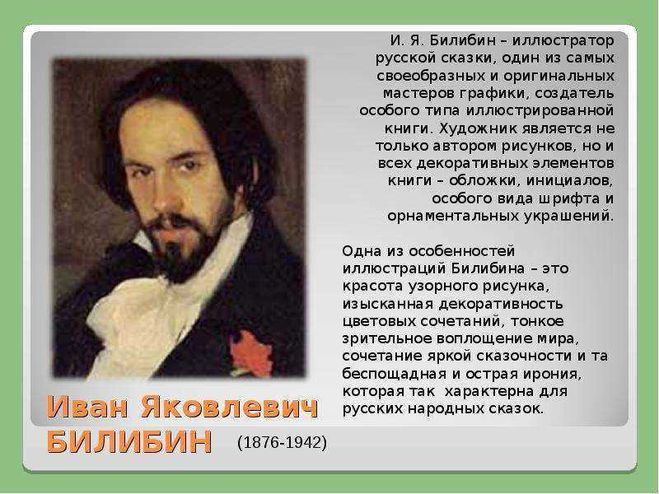 И. Я. Билибин – иллюстратор русской сказки, один из самых своеобразных и оригинальных мастеров графики, создатель особого типа иллюстрированной книги. Художник является не только автором рисунков, но и всех декоративных элементов книги – обложки, инициалов, особого вида шрифта и орнаментальных украшений.

Одна из особенностей иллюстраций Билибина – это красота узорного рисунка, изысканная декоративность цветовых сочетаний, тонкое зрительное воплощение мира, сочетание яркой сказочности и та беспощадная и острая ирония, которая так характерна для русских народных сказок.

Иван Яковлевич
БИЛИБИН (1876-1942)